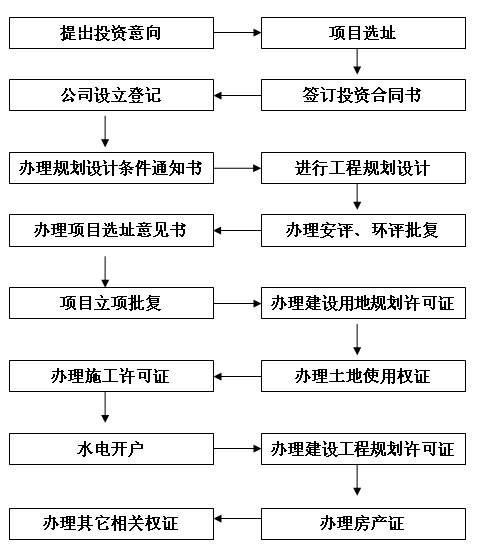 提出投资意向

项目选址

签订投资合同书

公司设立登记

办理规划设计条件通知书

进行工程规划设计

办理安评、环评批复

办理项目选址意见书

项目立项批复

办理建设用地规划许可证

办理土地使用权证

办理施工许可证

水电开户

办理建设工程规划许可证

办理房产证

办理其它相关权证